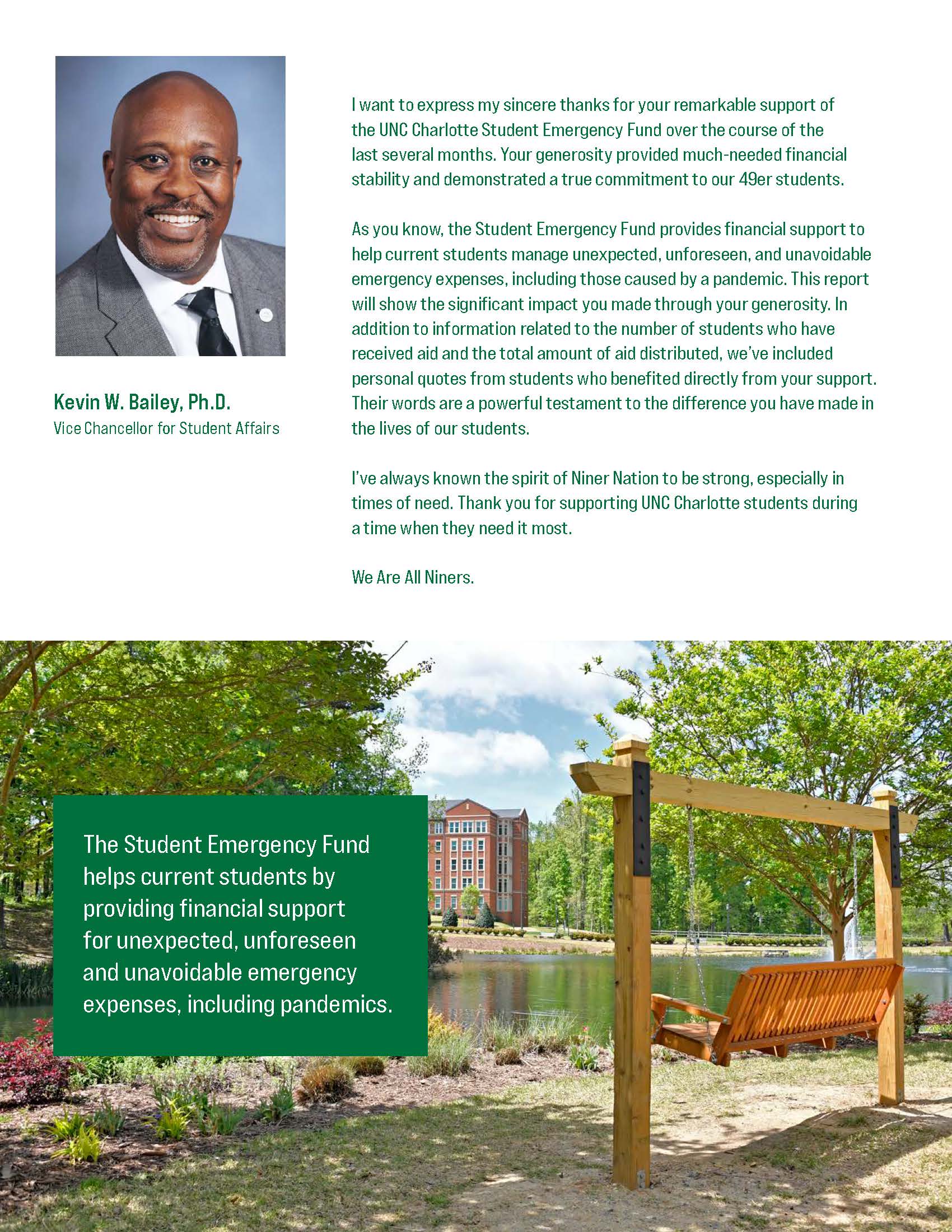 Kevin W. Bailey, Ph.D.
Vice Chancellor for Student Affairs

I want to express my sincere thanks for your remarkable support of the UNC Charlotte Student Emergency Fund over the course of the last several months. Your generosity provided much-needed financial stability and demonstrated a true commitment to our 49er students.

As you know, the Student Emergency Fund provides financial support to help current students manage unexpected, unforeseen, and unavoidable emergency expenses, including those caused by a pandemic. This report will show the significant impact you made through your generosity. In addition to information related to the number of students who have received aid and the total amount of aid distributed, we've included personal quotes from students who benefited directly from your support. Their words are a powerful testament to the difference you have made in the lives of our students.

I've always known the spirit of Niner Nation to be strong, especially in times of need. Thank you for supporting UNC Charlotte students during a time when they need it most.

We Are All Niners.

The Student Emergency Fund helps current students by providing financial support for unexpected, unforeseen and unavoidable emergency expenses, including pandemics.